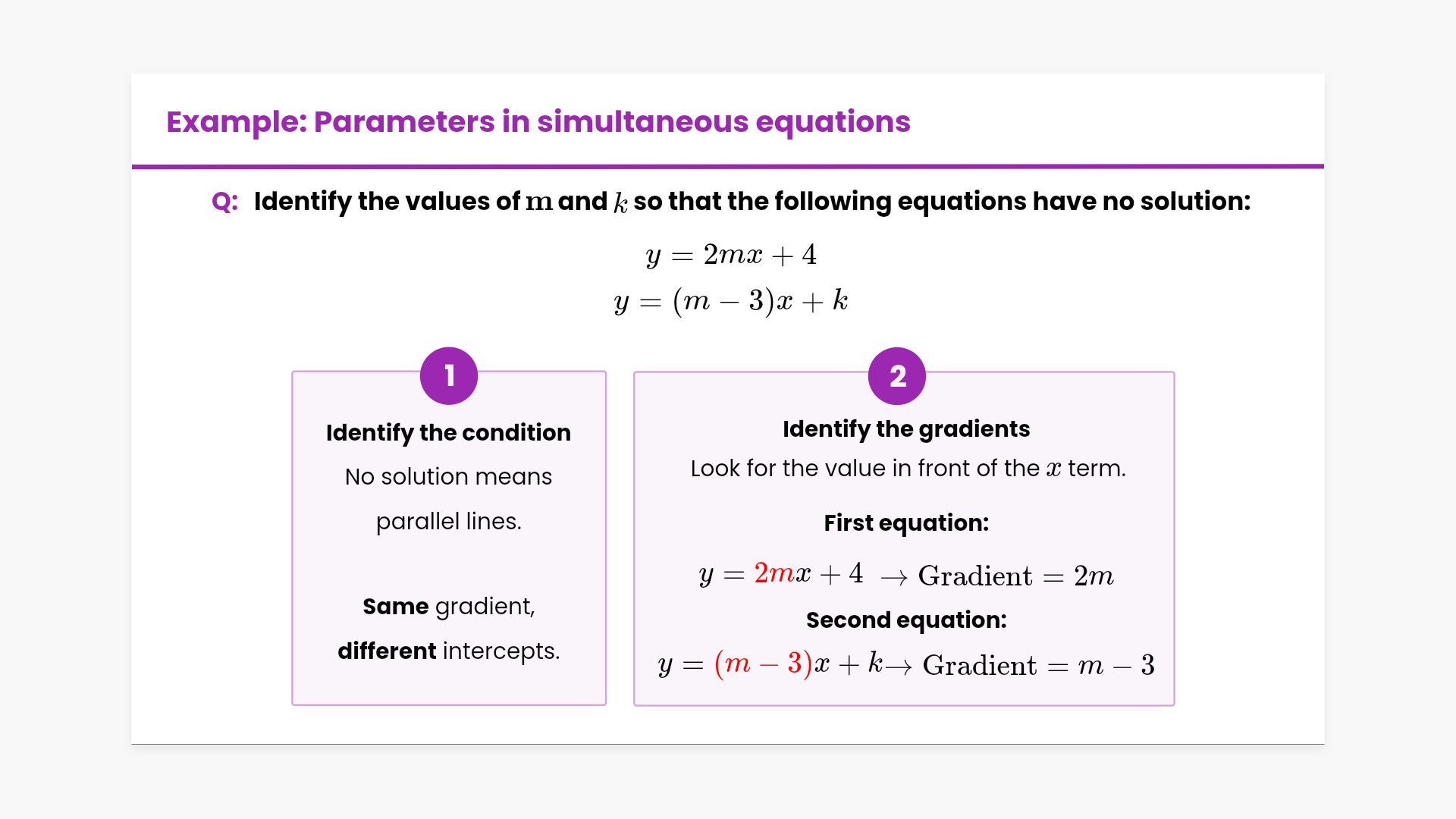 Example: Parameters in simultaneous equations

Q: Identify the values of $\mathrm{m}$ and $k$ so that the following equations have no solution:

$y = 2mx + 4$
$y = (m - 3)x + k$

1

Identify the condition

No solution means parallel lines.

Same gradient, different intercepts.

2

Identify the gradients

Look for the value in front of the $x$ term.

First equation:

$y = 2mx + 4 \rightarrow \text{Gradient} = 2m$

Second equation:

$y = (m - 3)x + k \rightarrow \text{Gradient} = m - 3$